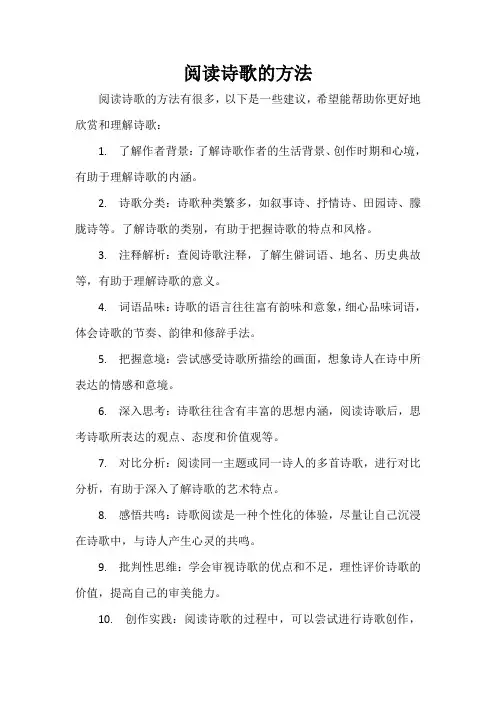 阅读诗歌的方法

阅读诗歌的方法有很多，以下是一些建议，希望能帮助你更好地欣赏和理解诗歌：

1. 了解作者背景：了解诗歌作者的生活背景、创作时期和心境，有助于理解诗歌的内涵。

2. 诗歌分类：诗歌种类繁多，如叙事诗、抒情诗、田园诗、朦胧诗等。了解诗歌的类别，有助于把握诗歌的特点和风格。

3. 注释解析：查阅诗歌注释，了解生僻词语、地名、历史典故等，有助于理解诗歌的意义。

4. 词语品味：诗歌的语言往往富有韵味和意象，细心品味词语，体会诗歌的节奏、韵律和修辞手法。

5. 把握意境：尝试感受诗歌所描绘的画面，想象诗人在诗中所表达的情感和意境。

6. 深入思考：诗歌往往含有丰富的思想内涵，阅读诗歌后，思考诗歌所表达的观点、态度和价值观等。

7. 对比分析：阅读同一主题或同一诗人的多首诗歌，进行对比分析，有助于深入了解诗歌的艺术特点。

8. 感悟共鸣：诗歌阅读是一种个性化的体验，尽量让自己沉浸在诗歌中，与诗人产生心灵的共鸣。

9. 批判性思维：学会审视诗歌的优点和不足，理性评价诗歌的价值，提高自己的审美能力。

10. 创作实践：阅读诗歌的过程中，可以尝试进行诗歌创作，